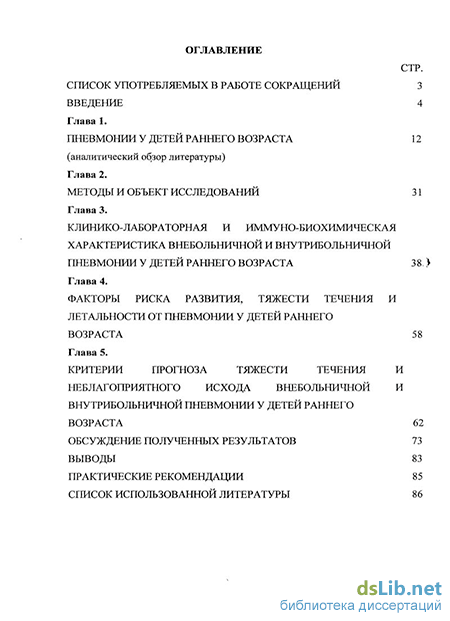 ОГЛАВЛЕНИЕ

СТР.

СПИСОК УПОТРЕБЛЯЕМЫХ В РАБОТЕ СОКРАЩЕНИЙ 3

ВВЕДЕНИЕ 4

Глава 1.

ПНЕВМОНИИ У ДЕТЕЙ РАННЕГО ВОЗРАСТА 12

(аналитический обзор литературы)

Глава 2.

МЕТОДЫ И ОБЪЕКТ ИССЛЕДОВАНИЙ 31

Глава 3.

КЛИНИКО-ЛАБОРАТОРНАЯ И ИММУНО-БИОХИМИЧЕСКАЯ ХАРАКТЕРИСТИКА ВНЕБОЛЬНИЧНОЙ И ВНУТРИБОЛЬНИЧНОЙ ПНЕВМОНИИ У ДЕТЕЙ РАННЕГО ВОЗРАСТА 38

Глава 4.

ФАКТОРЫ РИСКА РАЗВИТИЯ, ТЯЖЕСТИ ТЕЧЕНИЯ И ЛЕТАЛЬНОСТИ ОТ ПНЕВМОНИИ У ДЕТЕЙ РАННЕГО ВОЗРАСТА 58

Глава 5.

КРИТЕРИИ ПРОГНОЗА ТЯЖЕСТИ ТЕЧЕНИЯ И НЕБЛАГОПРИЯТНОГО ИСХОДА ВНЕБОЛЬНИЧНОЙ И ВНУТРИБОЛЬНИЧНОЙ ПНЕВМОНИИ У ДЕТЕЙ РАННЕГО ВОЗРАСТА 62

ОБСУЖДЕНИЕ ПОЛУЧЕННЫХ РЕЗУЛЬТАТОВ 73

ВЫВОДЫ 83

ПРАКТИЧЕСКИЕ РЕКОМЕНДАЦИИ 85

СПИСОК ИСПОЛЬЗОВАННОЙ ЛИТЕРАТУРЫ 86

dsLib.net
библиотека диссертаций